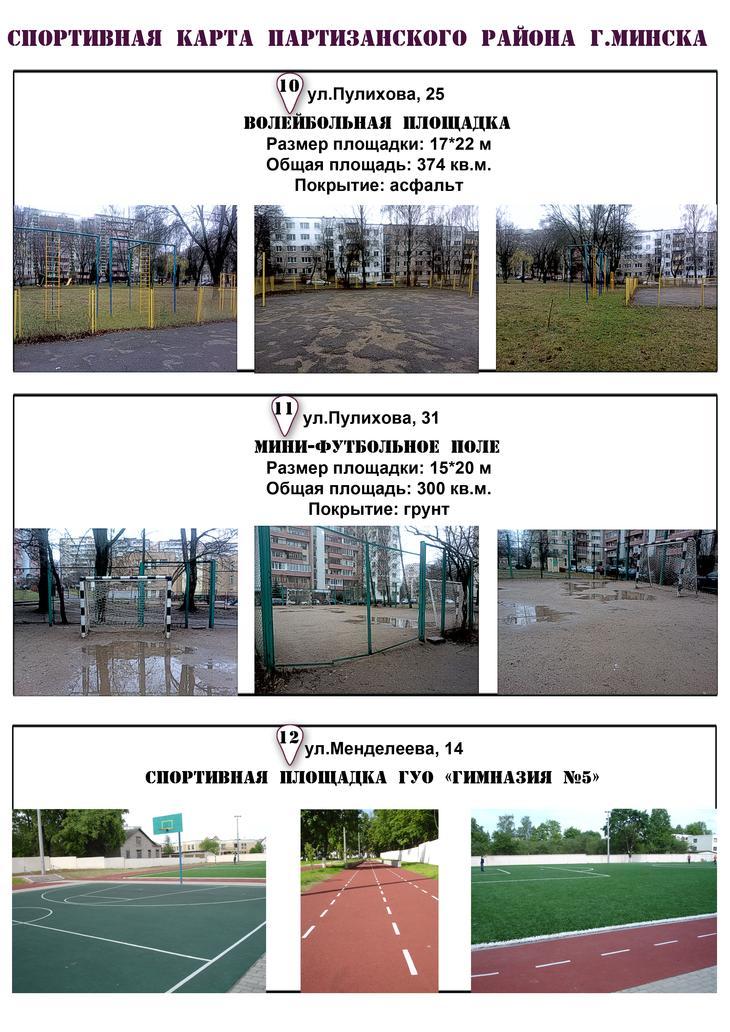 СПОРТИВНАЯ КАРТА ПАРТИЗАНСКОГО РАЙОНА Г.МИНСКА

10 ул.Пулихова, 25

ВОЛЕЙБОЛЬНАЯ ПЛОЩАДКА

Размер площадки: 17*22 м
Общая площадь: 374 кв.м.
Покрытие: асфальт

11 ул.Пулихова, 31

МИНИ-ФУТБОЛЬНОЕ ПОЛЕ

Размер площадки: 15*20 м
Общая площадь: 300 кв.м.
Покрытие: грунт

12 ул.Менделеева, 14

СПОРТИВНАЯ ПЛОЩАДКА ГУО «ГИМНАЗИЯ №5»